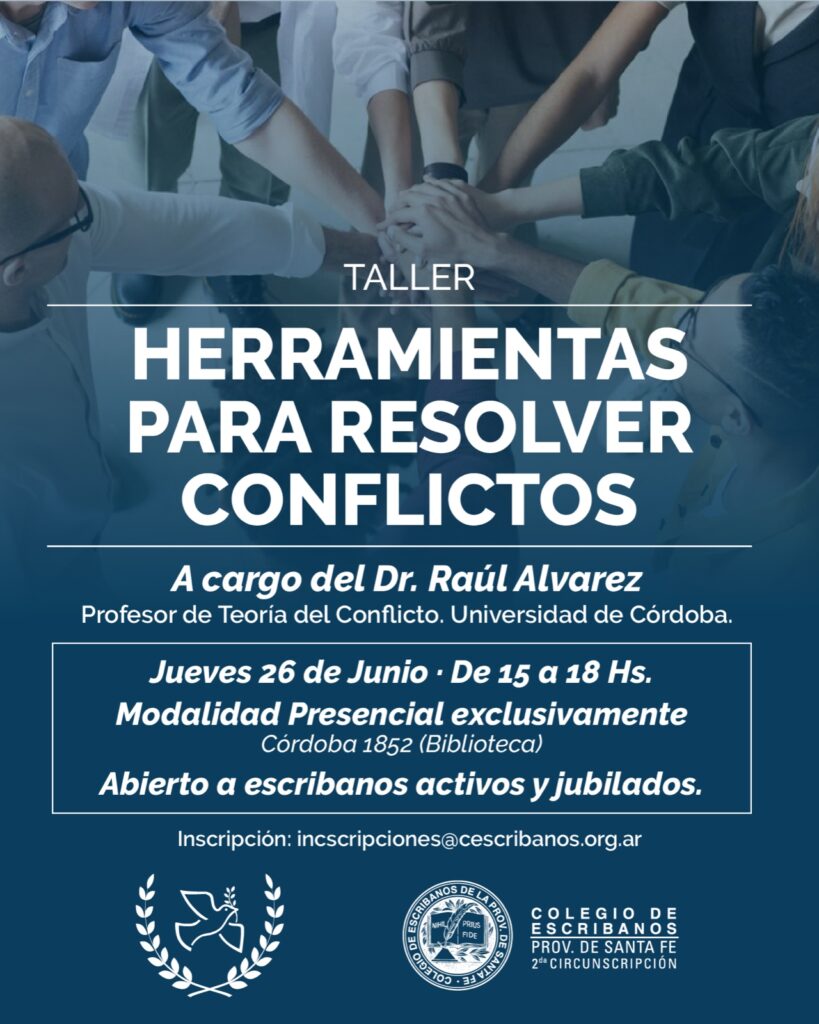 TALLER

HERRAMIENTAS PARA RESOLVER CONFLICTOS

A cargo del Dr. Raúl Alvarez
Profesor de Teoría del Conflicto. Universidad de Córdoba.

Jueves 26 de Junio · De 15 a 18 Hs.
Modalidad Presencial exclusivamente
Córdoba 1852 (Biblioteca)
Abierto a escribanos activos y jubilados.

Inscripción: incscripciones@cescribanos.org.ar

COLEGIO DE ESCRIBANOS DE LA PROV. DE SANTA FE
NIHIL PRIUS FIDE

COLEGIO DE ESCRIBANOS
PROV. DE SANTA FE
2da CIRCUNSCRIPCIÓN